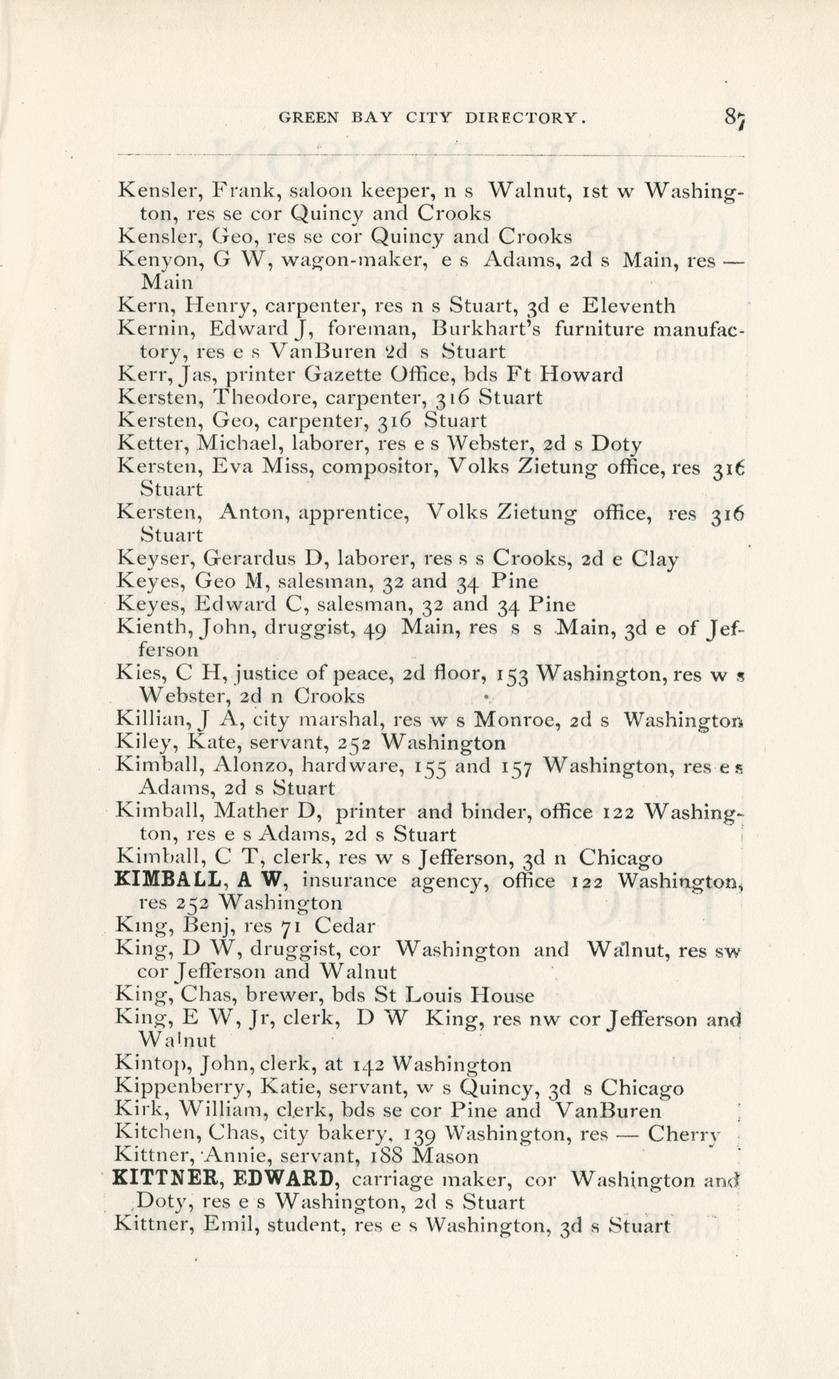 GREEN BAY CITY DIRECTORY. 87

Kensler, Frank, saloon keeper, n s Walnut, 1st w Washington, res se cor Quincy and Crooks
Kensler, Geo, res se cor Quincy and Crooks
Kenyon, G W, wagon-maker, e s Adams, 2d s Main, res — Main
Kern, Henry, carpenter, res n s Stuart, 3d e Eleventh
Kernin, Edward J, foreman, Burkhart's furniture manufactory, res e s VanBuren 2d s Stuart
Kerr, Jas, printer Gazette Office, bds Ft Howard
Kersten, Theodore, carpenter, 316 Stuart
Kersten, Geo, carpenter, 316 Stuart
Ketter, Michael, laborer, res e s Webster, 2d s Doty
Kersten, Eva Miss, compositor, Volks Zietung office, res 316 Stuart
Kersten, Anton, apprentice, Volks Zietung office, res 316 Stuart
Keyser, Gerardus D, laborer, res s s Crooks, 2d e Clay
Keyes, Geo M, salesman, 32 and 34 Pine
Keyes, Edward C, salesman, 32 and 34 Pine
Kienth, John, druggist, 49 Main, res s s Main, 3d e of Jefferson
Kies, C H, justice of peace, 2d floor, 153 Washington, res w s Webster, 2d n Crooks
Killian, J A, city marshal, res w s Monroe, 2d s Washington
Kiley, Kate, servant, 252 Washington
Kimball, Alonzo, hardware, 155 and 157 Washington, res e s Adams, 2d s Stuart
Kimball, Mather D, printer and binder, office 122 Washington, res e s Adams, 2d s Stuart
Kimball, C T, clerk, res w s Jefferson, 3d n Chicago
KIMBALL, A W, insurance agency, office 122 Washington, res 252 Washington
King, Benj, res 71 Cedar
King, D W, druggist, cor Washington and Walnut, res sw cor Jefferson and Walnut
King, Chas, brewer, bds St Louis House
King, E W, Jr, clerk, D W King, res nw cor Jefferson and Walnut
Kintop, John, clerk, at 142 Washington
Kippenberry, Katie, servant, w s Quincy, 3d s Chicago
Kirk, William, clerk, bds se cor Pine and VanBuren
Kitchen, Chas, city bakery, 139 Washington, res — Cherry
Kittner, Annie, servant, 188 Mason
KITTNER, EDWARD, carriage maker, cor Washington and Doty, res e s Washington, 2d s Stuart
Kittner, Emil, student, res e s Washington, 3d s Stuart